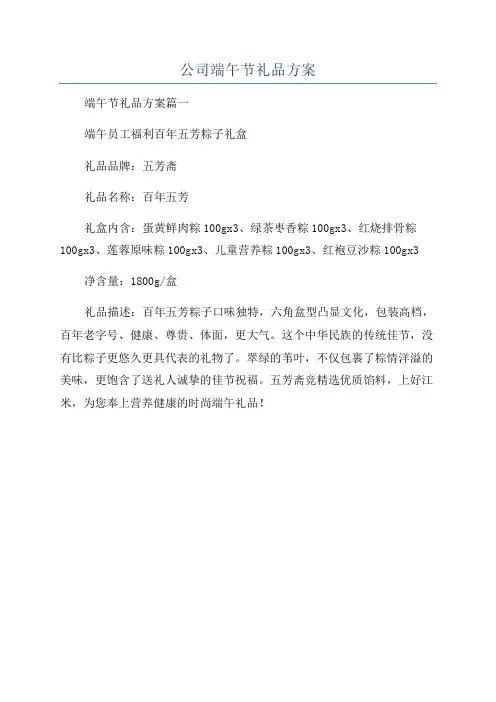 公司端午节礼品方案

端午节礼品方案篇一

端午员工福利百年五芳粽子礼盒

礼品品牌：五芳斋

礼品名称：百年五芳

礼盒内含：蛋黄鲜肉粽 100gx3、绿茶枣香粽 100gx3、红烧排骨粽 100gx3、莲蓉原味粽 100gx3、儿童营养粽 100gx3、红袍豆沙粽 100gx3

净含量：1800g/盒

礼品描述：百年五芳粽子口味独特，六角盒型凸显文化，包装高档，百年老字号、健康、尊贵、体面，更大气。这个中华民族的传统佳节，没有比粽子更悠久更具代表的礼物了。翠绿的苇叶，不仅包裹了粽情洋溢的美味，更饱含了送礼人诚挚的佳节祝福。五芳斋竞精选优质馅料，上好江米，为您奉上营养健康的时尚端午礼品！